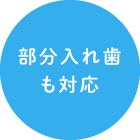 部分入れ歯
も対応